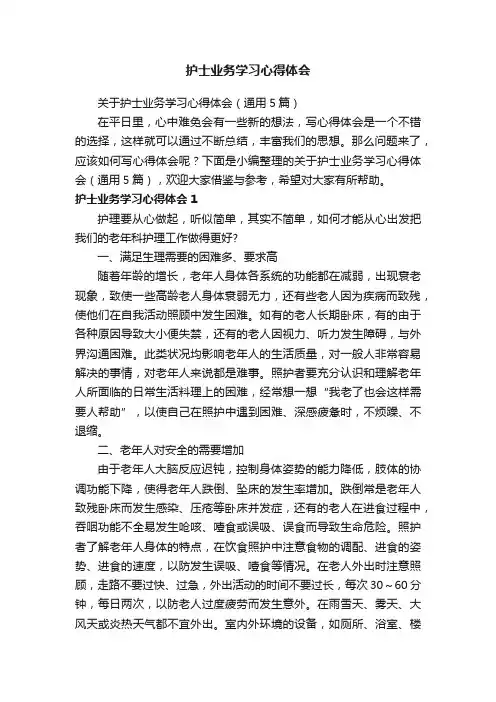 护士业务学习心得体会

关于护士业务学习心得体会（通用5篇）

在平日里，心中难免会有一些新的想法，写心得体会是一个不错的选择，这样就可以通过不断总结，丰富我们的思想。那么问题来了，应该如何写心得体会呢？下面是小编整理的关于护士业务学习心得体会（通用5篇），欢迎大家借鉴与参考，希望对大家有所帮助。

护士业务学习心得体会1

护理要从心做起，听似简单，其实不简单，如何才能从心出发把我们的老年科护理工作做得更好?

一、满足生理需要的困难多、要求高

随着年龄的增长，老年人身体各系统的功能都在减弱，出现衰老现象，致使一些高龄老人身体衰弱无力，还有些老人因为疾病而致残，使他们在自我活动照顾中发生困难。如有的老人长期卧床，有的由于各种原因导致大小便失禁，还有的老人因视力、听力发生障碍，与外界沟通困难。此类状况均影响老年人的生活质量，对一般人非常容易解决的事情，对老年人来说都是难事。照护者要充分认识和理解老年人所面临的日常生活料理上的困难，经常想一想“我老了也会这样需要人帮助”，以使自己在照护中遇到困难、深感疲惫时，不烦躁、不退缩。

二、老年人对安全的需要增加

由于老年人大脑反应迟钝，控制身体姿势的能力降低，肢体的协调功能下降，使得老年人跌倒、坠床的发生率增加。跌倒常是老年人致残卧床而发生感染、压疮等卧床并发症，还有的老人在进食过程中，吞咽功能不全易发生呛咳、噎食或误吸、误食而导致生命危险。照护者了解老年人身体的特点，在饮食照护中注意食物的调配、进食的姿势、进食的速度，以防发生误吸、噎食等情况。在老人外出时注意照顾，走路不要过快、过急，外出活动的时间不要过长，每次30～60分钟，每日两次，以防老人过度疲劳而发生意外。在雨雪天、雾天、大风天或炎热天气都不宜外出。室内外环境的设备，如厕所、浴室、楼